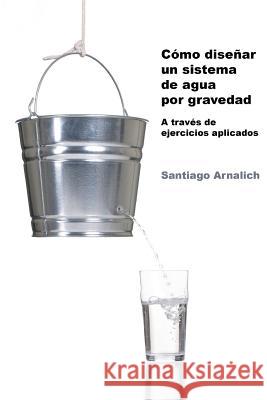 Cómo diseñar un sistema de agua por gravedad

A través de ejercicios aplicados

Santiago Arnalich

Kraina Książek